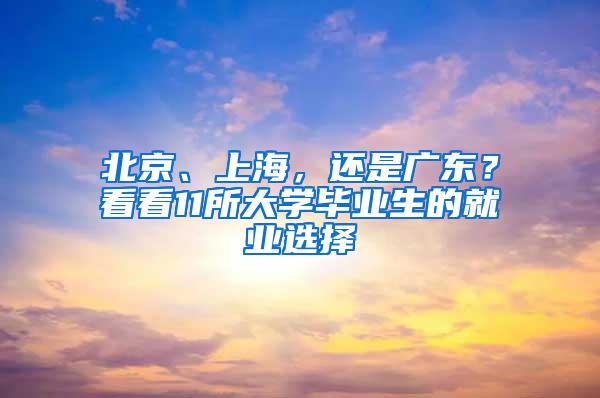 北京、上海，还是广东？看看11所大学毕业生的就业选择